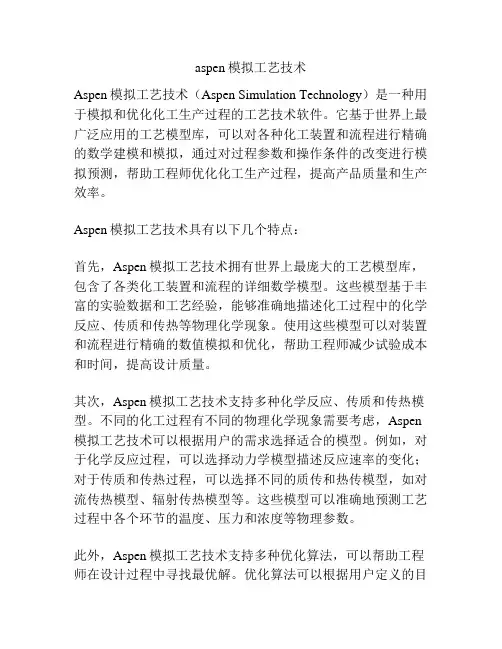 aspen 模拟工艺技术

Aspen 模拟工艺技术（Aspen Simulation Technology）是一种用于模拟和优化化工生产过程的工艺技术软件。它基于世界上最广泛应用的工艺模型库，可以对各种化工装置和流程进行精确的数学建模和模拟，通过对过程参数和操作条件的改变进行模拟预测，帮助工程师优化化工生产过程，提高产品质量和生产效率。

Aspen 模拟工艺技术具有以下几个特点：

首先，Aspen 模拟工艺技术拥有世界上最庞大的工艺模型库，包含了各类化工装置和流程的详细数学模型。这些模型基于丰富的实验数据和工艺经验，能够准确地描述化工过程中的化学反应、传质和传热等物理化学现象。使用这些模型可以对装置和流程进行精确的数值模拟和优化，帮助工程师减少试验成本和时间，提高设计质量。

其次，Aspen 模拟工艺技术支持多种化学反应、传质和传热模型。不同的化工过程有不同的物理化学现象需要考虑，Aspen 模拟工艺技术可以根据用户的需求选择适合的模型。例如，对于化学反应过程，可以选择动力学模型描述反应速率的变化；对于传质和传热过程，可以选择不同的质传和热传模型，如对流传热模型、辐射传热模型等。这些模型可以准确地预测工艺过程中各个环节的温度、压力和浓度等物理参数。

此外，Aspen 模拟工艺技术支持多种优化算法，可以帮助工程师在设计过程中寻找最优解。优化算法可以根据用户定义的目